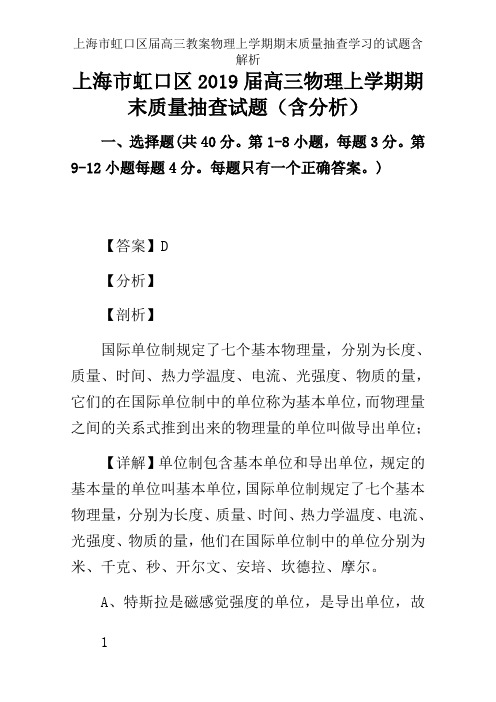 上海市虹口区届高三教案物理上学期期末质量抽查学习的试题含解析

上海市虹口区 2019 届高三物理上学期期末质量抽查试题（含分析）

一、选择题(共 40 分。第 1-8 小题，每题 3 分。第 9-12 小题每题 4 分。每题只有一个正确答案。)

【答案】D

【分析】

【剖析】

国际单位制规定了七个基本物理量，分别为长度、质量、时间、热力学温度、电流、光强度、物质的量，它们的在国际单位制中的单位称为基本单位，而物理量之间的关系式推到出来的物理量的单位叫做导出单位；

【详解】单位制包含基本单位和导出单位，规定的基本量的单位叫基本单位，国际单位制规定了七个基本物理量，分别为长度、质量、时间、热力学温度、电流、光强度、物质的量，他们在国际单位制中的单位分别为米、千克、秒、开尔文、安培、坎德拉、摩尔。

A、特斯拉是磁感觉强度的单位，是导出单位，故

1